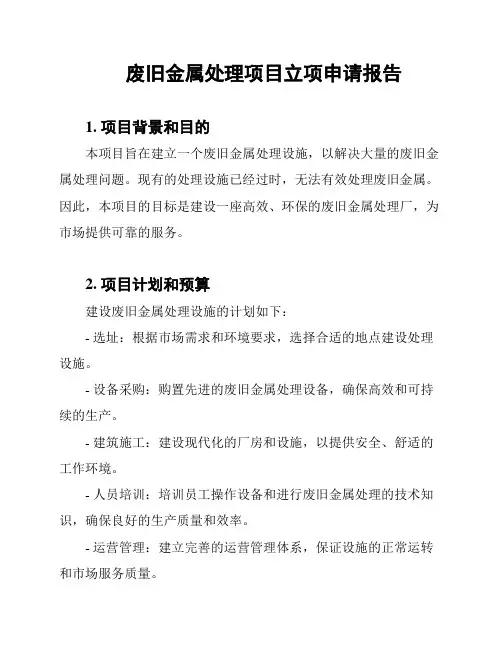 废旧金属处理项目立项申请报告

1. 项目背景和目的

本项目旨在建立一个废旧金属处理设施，以解决大量的废旧金属处理问题。现有的处理设施已经过时，无法有效处理废旧金属。因此，本项目的目标是建设一座高效、环保的废旧金属处理厂，为市场提供可靠的服务。

2. 项目计划和预算

建设废旧金属处理设施的计划如下：

- 选址：根据市场需求和环境要求，选择合适的地点建设处理设施。

- 设备采购：购置先进的废旧金属处理设备，确保高效和可持续的生产。

- 建筑施工：建设现代化的厂房和设施，以提供安全、舒适的工作环境。

- 人员培训：培训员工操作设备和进行废旧金属处理的技术知识，确保良好的生产质量和效率。

- 运营管理：建立完善的运营管理体系，保证设施的正常运转和市场服务质量。